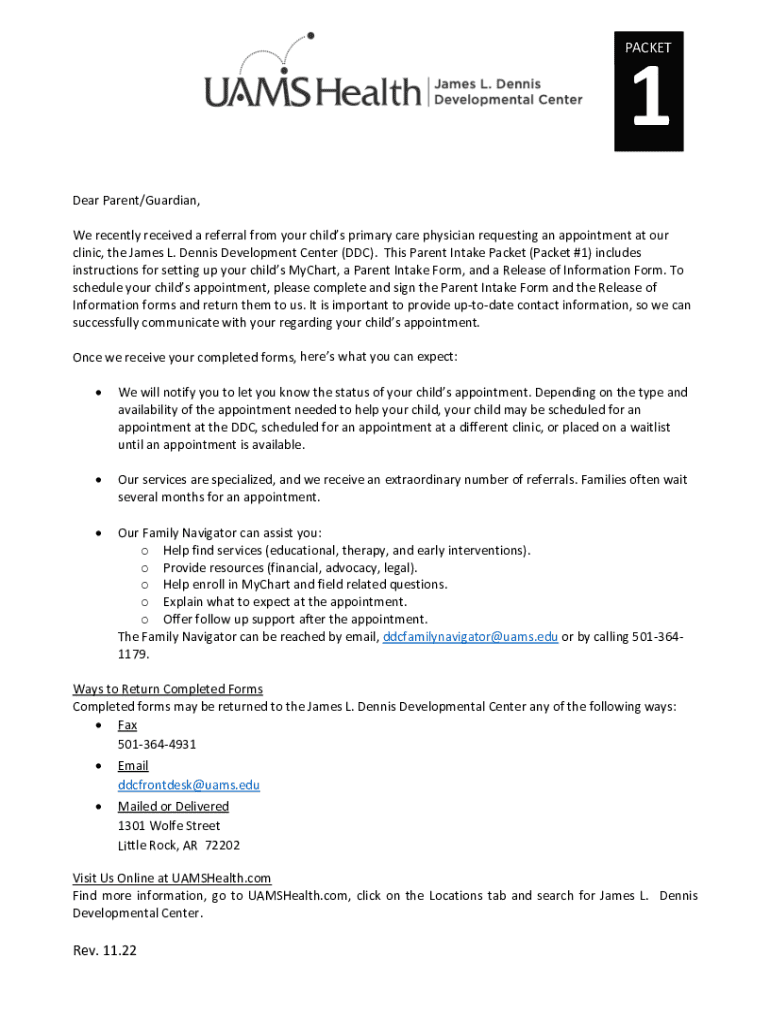 UAMS Health | James L. Dennis Developmental Center

PACKET
1

Dear Parent/Guardian,

We recently received a referral from your child's primary care physician requesting an appointment at our clinic, the James L. Dennis Development Center (DDC). This Parent Intake Packet (Packet #1) includes instructions for setting up your child's MyChart, a Parent Intake Form, and a Release of Information Form. To schedule your child's appointment, please complete and sign the Parent Intake Form and the Release of Information forms and return them to us. It is important to provide up-to-date contact information, so we can successfully communicate with your regarding your child's appointment.

Once we receive your completed forms, here's what you can expect:

• We will notify you to let you know the status of your child's appointment. Depending on the type and availability of the appointment needed to help your child, your child may be scheduled for an appointment at the DDC, scheduled for an appointment at a different clinic, or placed on a waitlist until an appointment is available.

• Our services are specialized, and we receive an extraordinary number of referrals. Families often wait several months for an appointment.

• Our Family Navigator can assist you:
  o Help find services (educational, therapy, and early interventions).
  o Provide resources (financial, advocacy, legal).
  o Help enroll in MyChart and field related questions.
  o Explain what to expect at the appointment.
  o Offer follow up support after the appointment.
The Family Navigator can be reached by email, ddcfamilynavigator@uams.edu or by calling 501-364-1179.

Ways to Return Completed Forms
Completed forms may be returned to the James L. Dennis Developmental Center any of the following ways:
• Fax
501-364-4931
• Email
ddcfrontdesk@uams.edu
• Mailed or Delivered
1301 Wolfe Street
Little Rock, AR 72202

Visit Us Online at UAMSHealth.com
Find more information, go to UAMSHealth.com, click on the Locations tab and search for James L. Dennis Developmental Center.

Rev. 11.22